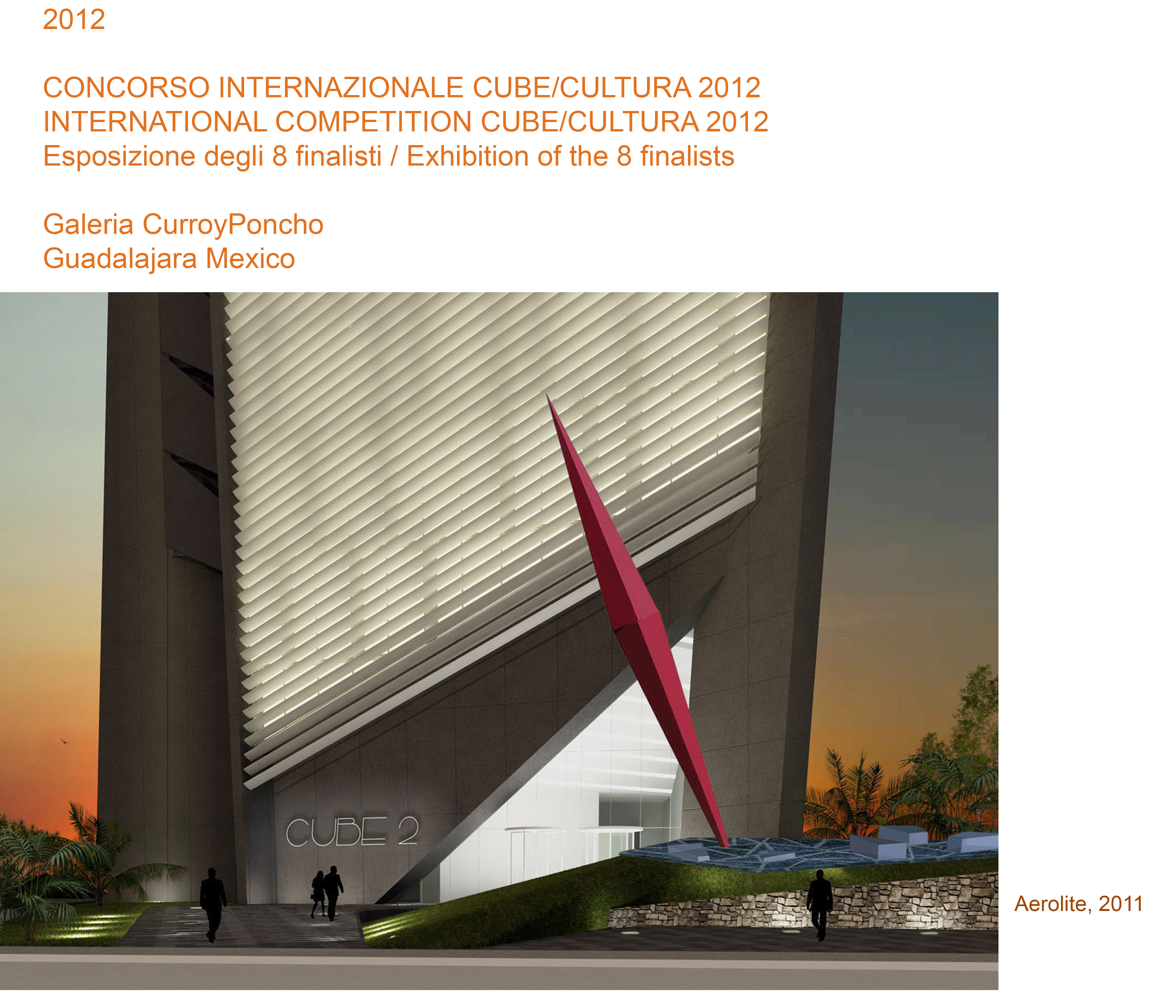 2012

CONCORSO INTERNAZIONALE CUBE/CULTURA 2012
INTERNATIONAL COMPETITION CUBE/CULTURA 2012
Esposizione degli 8 finalisti / Exhibition of the 8 finalists

Galeria CurroyPoncho
Guadalajara Mexico

CUBE 2

Aerolite, 2011